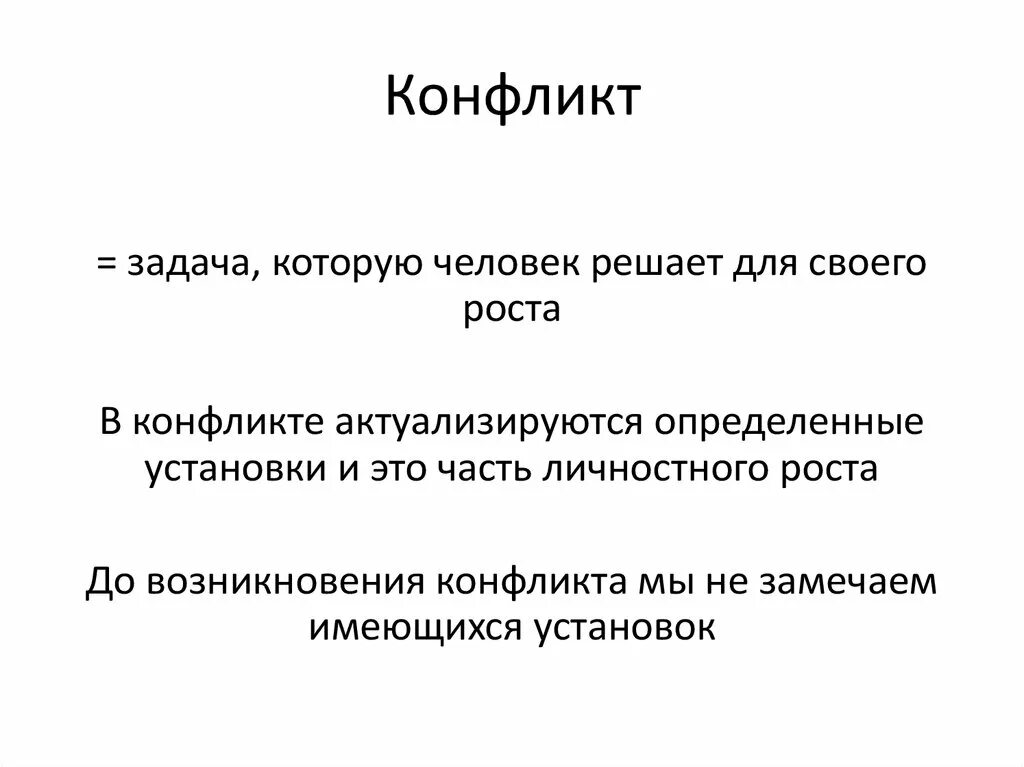 Конфликт

= задача, которую человек решает для своего роста

В конфликте актуализируются определенные установки и это часть личностного роста

До возникновения конфликта мы не замечаем имеющихся установок